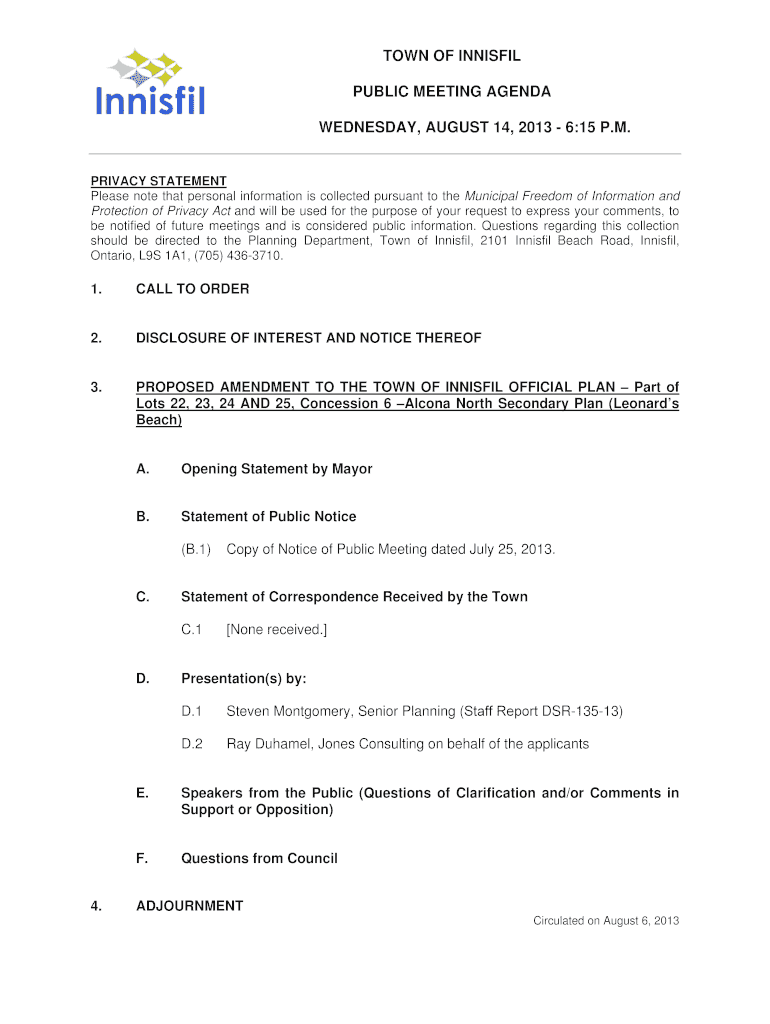 Innisfil

TOWN OF INNISFIL

PUBLIC MEETING AGENDA

WEDNESDAY, AUGUST 14, 2013 - 6:15 P.M.

PRIVACY STATEMENT
Please note that personal information is collected pursuant to the Municipal Freedom of Information and Protection of Privacy Act and will be used for the purpose of your request to express your comments, to be notified of future meetings and is considered public information. Questions regarding this collection should be directed to the Planning Department, Town of Innisfil, 2101 Innisfil Beach Road, Innisfil, Ontario, L9S 1A1, (705) 436-3710.

1. CALL TO ORDER

2. DISCLOSURE OF INTEREST AND NOTICE THEREOF

3. PROPOSED AMENDMENT TO THE TOWN OF INNISFIL OFFICIAL PLAN – Part of Lots 22, 23, 24 AND 25, Concession 6 –Alcona North Secondary Plan (Leonard's Beach)

A. Opening Statement by Mayor

B. Statement of Public Notice

(B.1) Copy of Notice of Public Meeting dated July 25, 2013.

C. Statement of Correspondence Received by the Town

C.1 [None received.]

D. Presentation(s) by:

D.1 Steven Montgomery, Senior Planning (Staff Report DSR-135-13)

D.2 Ray Duhamel, Jones Consulting on behalf of the applicants

E. Speakers from the Public (Questions of Clarification and/or Comments in Support or Opposition)

F. Questions from Council

4. ADJOURNMENT

Circulated on August 6, 2013